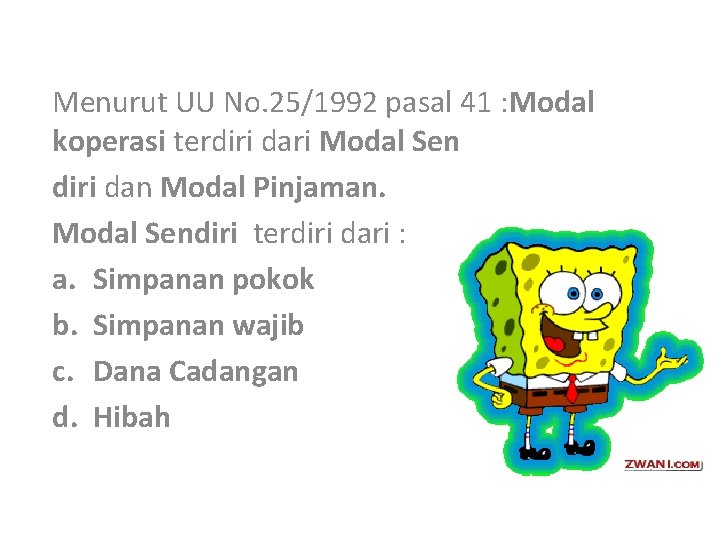 Menurut UU No.25/1992 pasal 41 :Modal koperasi terdiri dari Modal Sen

diri dan Modal Pinjaman.

Modal Sendiri terdiri dari :

a. Simpanan pokok
b. Simpanan wajib
c. Dana Cadangan
d. Hibah

ZWANI.COM